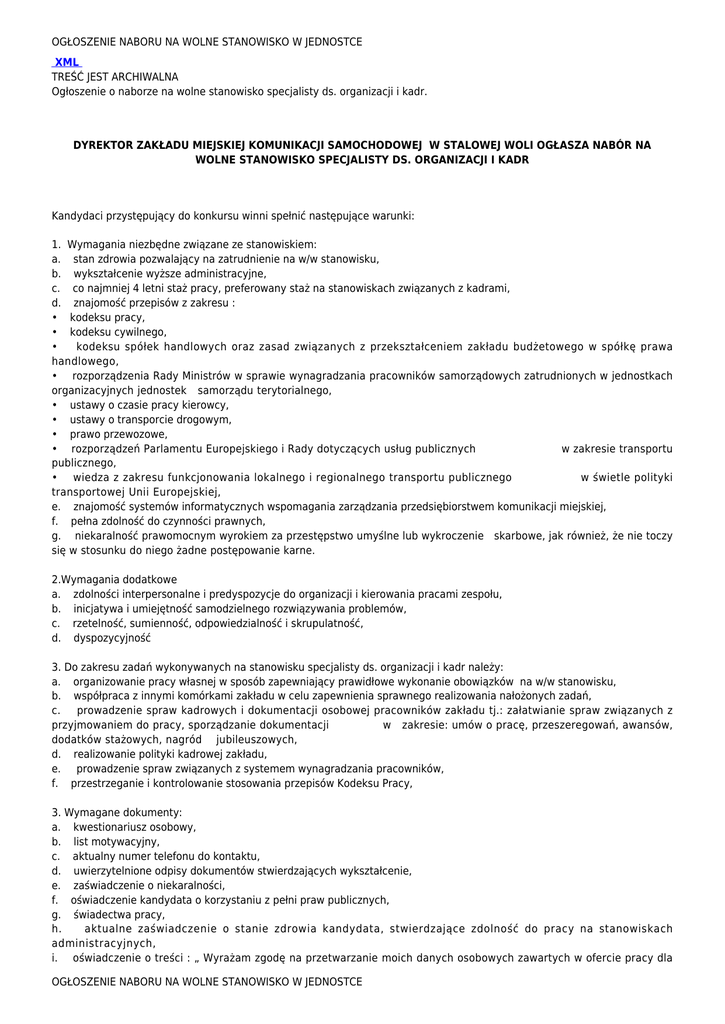 OGŁOSZENIE NABORU NA WOLNE STANOWISKO W JEDNOSTCE

XML

TREŚĆ JEST ARCHIWALNA
Ogłoszenie o naborze na wolne stanowisko specjalisty ds. organizacji i kadr.

DYREKTOR ZAKŁADU MIEJSKIEJ KOMUNIKACJI SAMOCHODOWEJ W STALOWEJ WOLI OGŁASZA NABÓR NA WOLNE STANOWISKO SPECJALISTY DS. ORGANIZACJI I KADR

Kandydaci przystępujący do konkursu winni spełnić następujące warunki:

1. Wymagania niezbędne związane ze stanowiskiem:
a. stan zdrowia pozwalający na zatrudnienie na w/w stanowisku,
b. wykształcenie wyższe administracyjne,
c. co najmniej 4 letni staż pracy, preferowany staż na stanowiskach związanych z kadrami,
d. znajomość przepisów z zakresu :
• kodeksu pracy,
• kodeksu cywilnego,
• kodeksu spółek handlowych oraz zasad związanych z przekształceniem zakładu budżetowego w spółkę prawa handlowego,
• rozporządzenia Rady Ministrów w sprawie wynagradzania pracowników samorządowych zatrudnionych w jednostkach organizacyjnych jednostek samorządu terytorialnego,
• ustawy o czasie pracy kierowcy,
• ustawy o transporcie drogowym,
• prawo przewozowe,
• rozporządzeń Parlamentu Europejskiego i Rady dotyczących usług publicznych w zakresie transportu publicznego,
• wiedza z zakresu funkcjonowania lokalnego i regionalnego transportu publicznego w świetle polityki transportowej Unii Europejskiej,
e. znajomość systemów informatycznych wspomagania zarządzania przedsiębiorstwem komunikacji miejskiej,
f. pełna zdolność do czynności prawnych,
g. niekaralność prawomocnym wyrokiem za przestępstwo umyślne lub wykroczenie skarbowe, jak również, że nie toczy się w stosunku do niego żadne postępowanie karne.

2.Wymagania dodatkowe
a. zdolności interpersonalne i predyspozycje do organizacji i kierowania pracami zespołu,
b. inicjatywa i umiejętność samodzielnego rozwiązywania problemów,
c. rzetelność, sumienność, odpowiedzialność i skrupulatność,
d. dyspozycyjność

3. Do zakresu zadań wykonywanych na stanowisku specjalisty ds. organizacji i kadr należy:
a. organizowanie pracy własnej w sposób zapewniający prawidłowe wykonanie obowiązków na w/w stanowisku,
b. współpraca z innymi komórkami zakładu w celu zapewnienia sprawnego realizowania nałożonych zadań,
c. prowadzenie spraw kadrowych i dokumentacji osobowej pracowników zakładu tj.: załatwianie spraw związanych z przyjmowaniem do pracy, sporządzanie dokumentacji w zakresie: umów o pracę, przeszeregowań, awansów, dodatków stażowych, nagród jubileuszowych,
d. realizowanie polityki kadrowej zakładu,
e. prowadzenie spraw związanych z systemem wynagradzania pracowników,
f. przestrzeganie i kontrolowanie stosowania przepisów Kodeksu Pracy,

3. Wymagane dokumenty:
a. kwestionariusz osobowy,
b. list motywacyjny,
c. aktualny numer telefonu do kontaktu,
d. uwierzytelnione odpisy dokumentów stwierdzających wykształcenie,
e. zaświadczenie o niekaralności,
f. oświadczenie kandydata o korzystaniu z pełni praw publicznych,
g. świadectwa pracy,
h. aktualne zaświadczenie o stanie zdrowia kandydata, stwierdzające zdolność do pracy na stanowiskach administracyjnych,
i. oświadczenie o treści : „ Wyrażam zgodę na przetwarzanie moich danych osobowych zawartych w ofercie pracy dla

OGŁOSZENIE NABORU NA WOLNE STANOWISKO W JEDNOSTCE